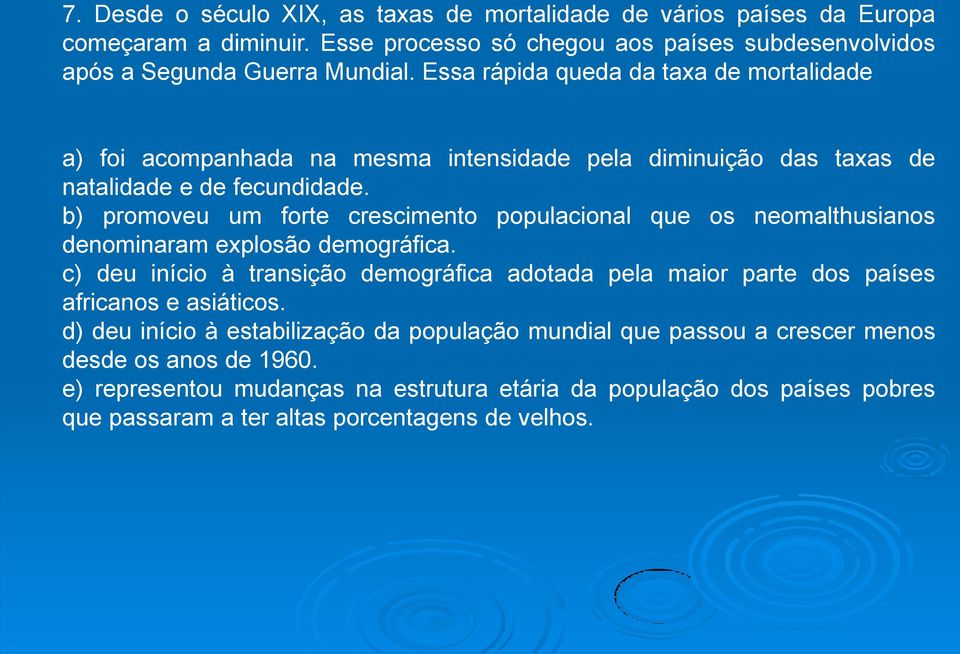 7. Desde o século XIX, as taxas de mortalidade de vários países da Europa começaram a diminuir. Esse processo só chegou aos países subdesenvolvidos após a Segunda Guerra Mundial. Essa rápida queda da taxa de mortalidade

a) foi acompanhada na mesma intensidade pela diminuição das taxas de natalidade e de fecundidade.
b) promoveu um forte crescimento populacional que os neomalthusianos denominaram explosão demográfica.
c) deu início à transição demográfica adotada pela maior parte dos países africanos e asiáticos.
d) deu início à estabilização da população mundial que passou a crescer menos desde os anos de 1960.
e) representou mudanças na estrutura etária da população dos países pobres que passaram a ter altas porcentagens de velhos.